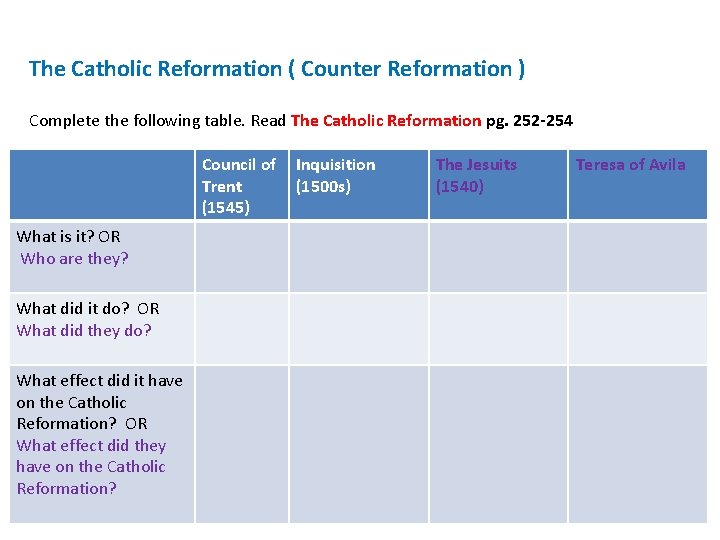 The Catholic Reformation ( Counter Reformation )

Complete the following table. Read The Catholic Reformation pg. 252-254

| | Council of Trent (1545) | Inquisition (1500s) | The Jesuits (1540) | Teresa of Avila |
|---|---|---|---|---|
| What is it? OR Who are they? | | | | |
| What did it do? OR What did they do? | | | | |
| What effect did it have on the Catholic Reformation? OR What effect did they have on the Catholic Reformation? | | | | |